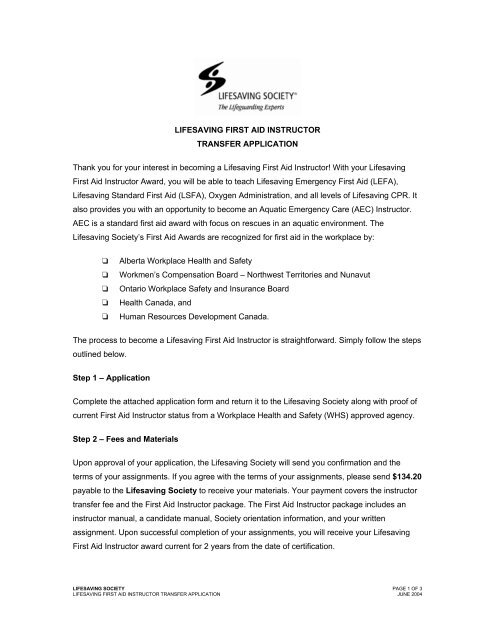 LIFESAVING SOCIETY®
The Lifeguarding Experts

LIFESAVING FIRST AID INSTRUCTOR
TRANSFER APPLICATION

Thank you for your interest in becoming a Lifesaving First Aid Instructor! With your Lifesaving First Aid Instructor Award, you will be able to teach Lifesaving Emergency First Aid (LEFA), Lifesaving Standard First Aid (LSFA), Oxygen Administration, and all levels of Lifesaving CPR. It also provides you with an opportunity to become an Aquatic Emergency Care (AEC) Instructor. AEC is a standard first aid award with focus on rescues in an aquatic environment. The Lifesaving Society's First Aid Awards are recognized for first aid in the workplace by:

❑ Alberta Workplace Health and Safety
❑ Workmen's Compensation Board – Northwest Territories and Nunavut
❑ Ontario Workplace Safety and Insurance Board
❑ Health Canada, and
❑ Human Resources Development Canada.

The process to become a Lifesaving First Aid Instructor is straightforward. Simply follow the steps outlined below.

Step 1 – Application

Complete the attached application form and return it to the Lifesaving Society along with proof of current First Aid Instructor status from a Workplace Health and Safety (WHS) approved agency.

Step 2 – Fees and Materials

Upon approval of your application, the Lifesaving Society will send you confirmation and the terms of your assignments. If you agree with the terms of your assignments, please send $134.20 payable to the Lifesaving Society to receive your materials. Your payment covers the instructor transfer fee and the First Aid Instructor package. The First Aid Instructor package includes an instructor manual, a candidate manual, Society orientation information, and your written assignment. Upon successful completion of your assignments, you will receive your Lifesaving First Aid Instructor award current for 2 years from the date of certification.

LIFESAVING SOCIETY
LIFESAVING FIRST AID INSTRUCTOR TRANSFER APPLICATION

PAGE 1 OF 3
JUNE 2004